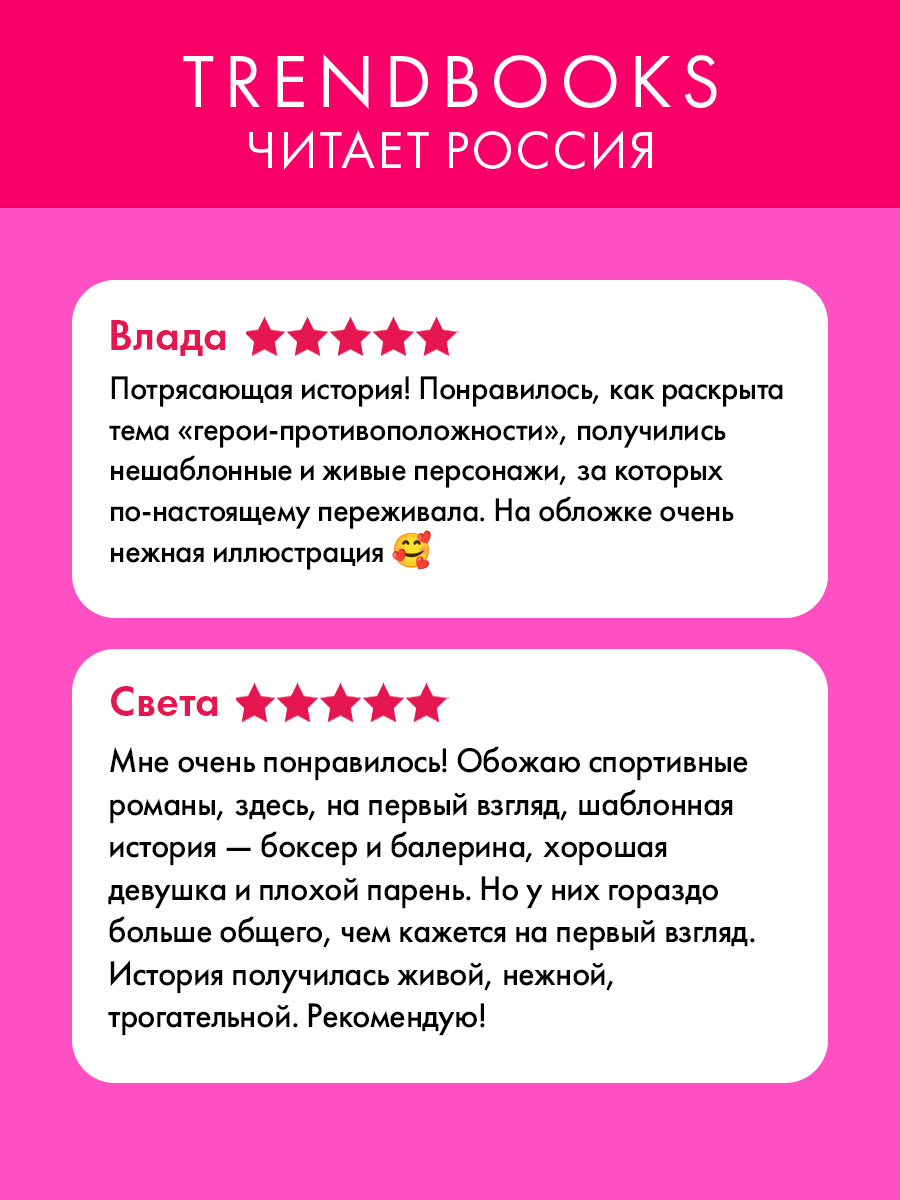 TRENDBOOKS
ЧИТАЕТ РОССИЯ

Влада ★★★★★

Потрясающая история! Понравилось, как раскрыта тема «герои-противоположности», получились нешаблонные и живые персонажи, за которых по-настоящему переживала. На обложке очень нежная иллюстрация 🥰

Света ★★★★★

Мне очень понравилось! Обожаю спортивные романы, здесь, на первый взгляд, шаблонная история — боксер и балерина, хорошая девушка и плохой парень. Но у них гораздо больше общего, чем кажется на первый взгляд. История получилась живой, нежной, трогательной. Рекомендую!